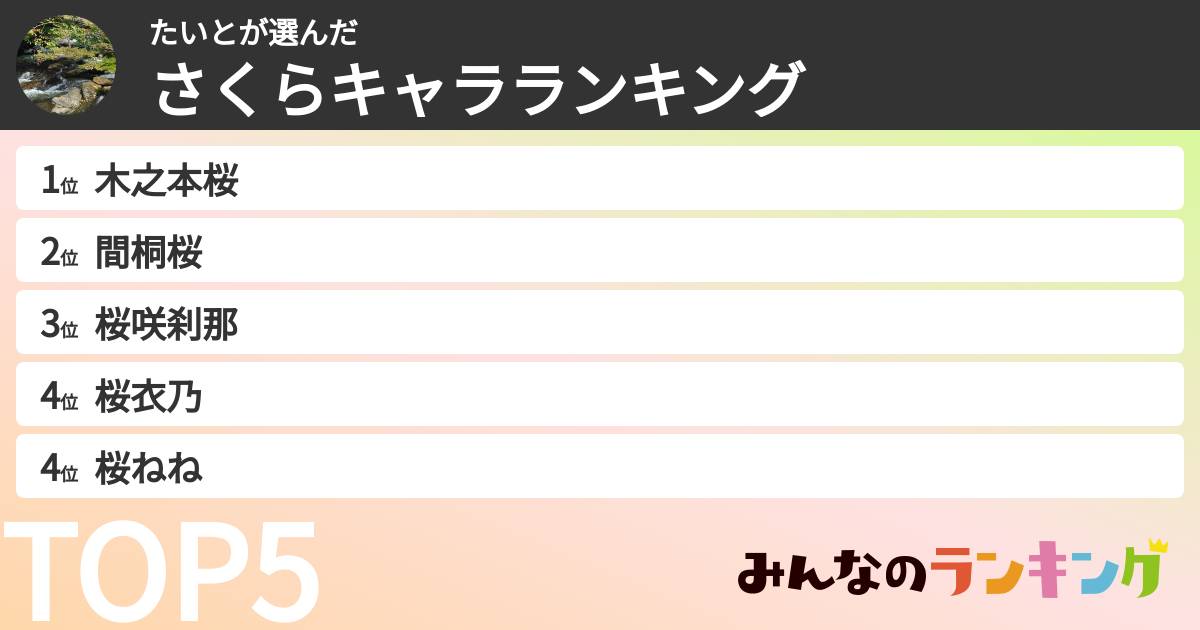 たいとが選んだ
さくらキャラランキング

1位 木之本桜
2位 間桐桜
3位 桜咲刹那
4位 桜衣乃
4位 桜ねね

TOP5

みんなのランキング